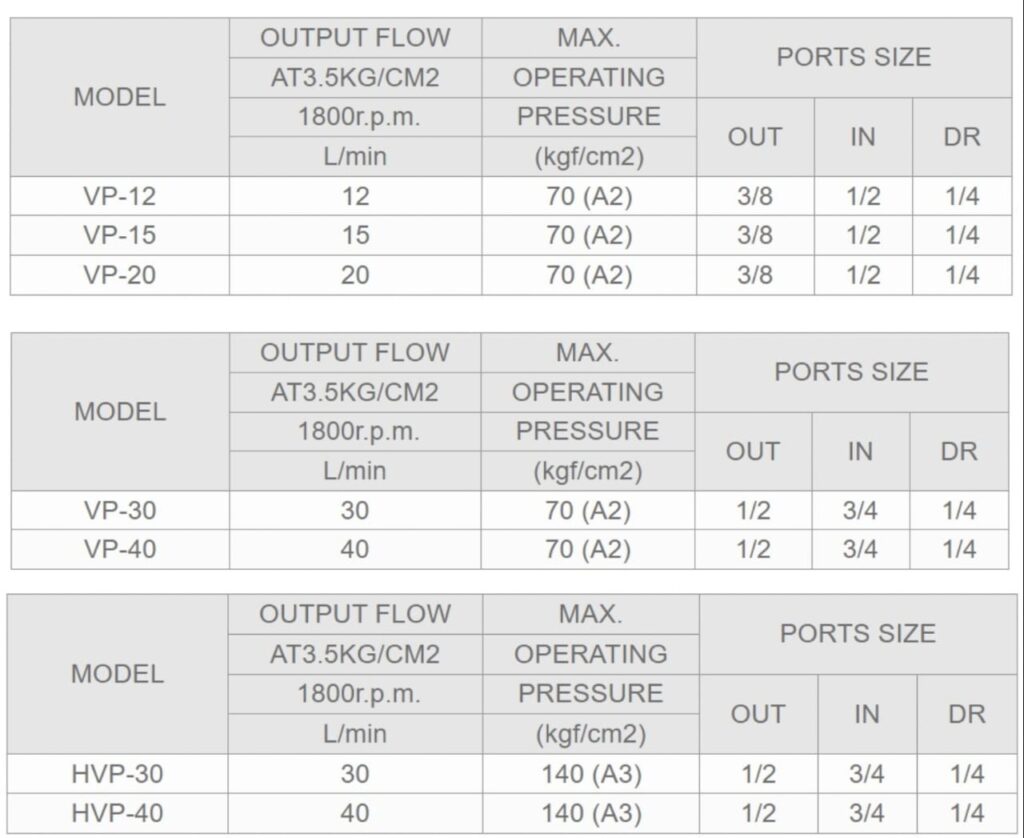 | MODEL | OUTPUT FLOW AT3.5KG/CM2 1800r.p.m. L/min | MAX. OPERATING PRESSURE (kgf/cm2) | PORTS SIZE OUT | PORTS SIZE IN | PORTS SIZE DR |
|---|---|---|---|---|---|
| VP-12 | 12 | 70 (A2) | 3/8 | 1/2 | 1/4 |
| VP-15 | 15 | 70 (A2) | 3/8 | 1/2 | 1/4 |
| VP-20 | 20 | 70 (A2) | 3/8 | 1/2 | 1/4 |

| MODEL | OUTPUT FLOW AT3.5KG/CM2 1800r.p.m. L/min | MAX. OPERATING PRESSURE (kgf/cm2) | PORTS SIZE OUT | PORTS SIZE IN | PORTS SIZE DR |
|---|---|---|---|---|---|
| VP-30 | 30 | 70 (A2) | 1/2 | 3/4 | 1/4 |
| VP-40 | 40 | 70 (A2) | 1/2 | 3/4 | 1/4 |

| MODEL | OUTPUT FLOW AT3.5KG/CM2 1800r.p.m. L/min | MAX. OPERATING PRESSURE (kgf/cm2) | PORTS SIZE OUT | PORTS SIZE IN | PORTS SIZE DR |
|---|---|---|---|---|---|
| HVP-30 | 30 | 140 (A3) | 1/2 | 3/4 | 1/4 |
| HVP-40 | 40 | 140 (A3) | 1/2 | 3/4 | 1/4 |